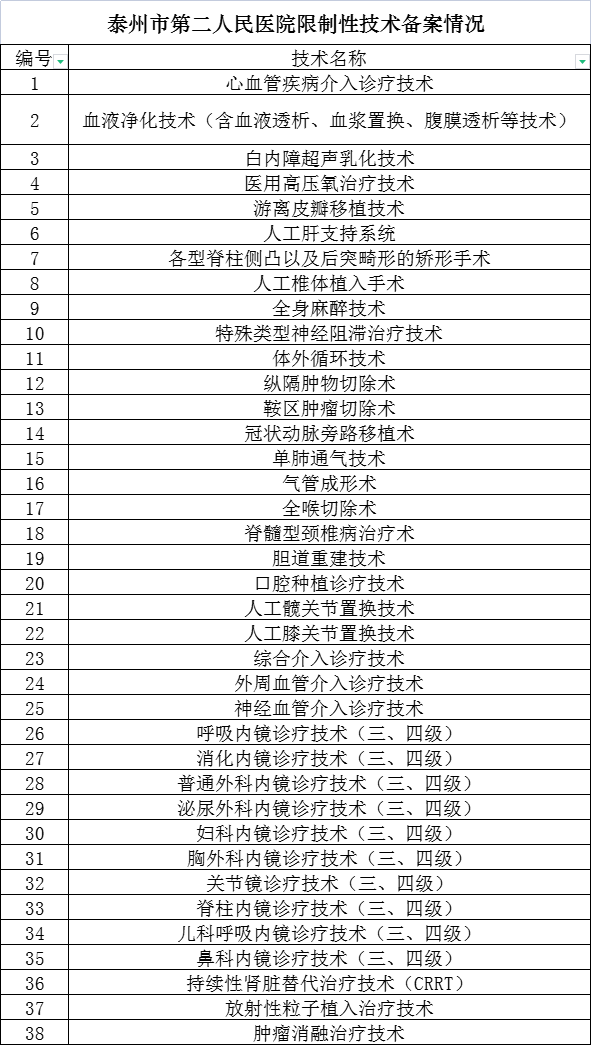 泰州市第二人民医院限制性技术备案情况

| 编号 | 技术名称 |
|---|---|
| 1 | 心血管疾病介入诊疗技术 |
| 2 | 血液净化技术（含血液透析、血浆置换、腹膜透析等技术） |
| 3 | 白内障超声乳化技术 |
| 4 | 医用高压氧治疗技术 |
| 5 | 游离皮瓣移植技术 |
| 6 | 人工肝支持系统 |
| 7 | 各型脊柱侧凸以及后突畸形的矫形手术 |
| 8 | 人工椎体植入手术 |
| 9 | 全身麻醉技术 |
| 10 | 特殊类型神经阻滞治疗技术 |
| 11 | 体外循环技术 |
| 12 | 纵隔肿物切除术 |
| 13 | 鞍区肿瘤切除术 |
| 14 | 冠状动脉旁路移植术 |
| 15 | 单肺通气技术 |
| 16 | 气管成形术 |
| 17 | 全喉切除术 |
| 18 | 脊髓型颈椎病治疗术 |
| 19 | 胆道重建技术 |
| 20 | 口腔种植诊疗技术 |
| 21 | 人工髋关节置换技术 |
| 22 | 人工膝关节置换技术 |
| 23 | 综合介入诊疗技术 |
| 24 | 外周血管介入诊疗技术 |
| 25 | 神经血管介入诊疗技术 |
| 26 | 呼吸内镜诊疗技术（三、四级） |
| 27 | 消化内镜诊疗技术（三、四级） |
| 28 | 普通外科内镜诊疗技术（三、四级） |
| 29 | 泌尿外科内镜诊疗技术（三、四级） |
| 30 | 妇科内镜诊疗技术（三、四级） |
| 31 | 胸外科内镜诊疗技术（三、四级） |
| 32 | 关节镜诊疗技术（三、四级） |
| 33 | 脊柱内镜诊疗技术（三、四级） |
| 34 | 儿科呼吸内镜诊疗技术（三、四级） |
| 35 | 鼻科内镜诊疗技术（三、四级） |
| 36 | 持续性肾脏替代治疗技术（CRRT） |
| 37 | 放射性粒子植入治疗技术 |
| 38 | 肿瘤消融治疗技术 |